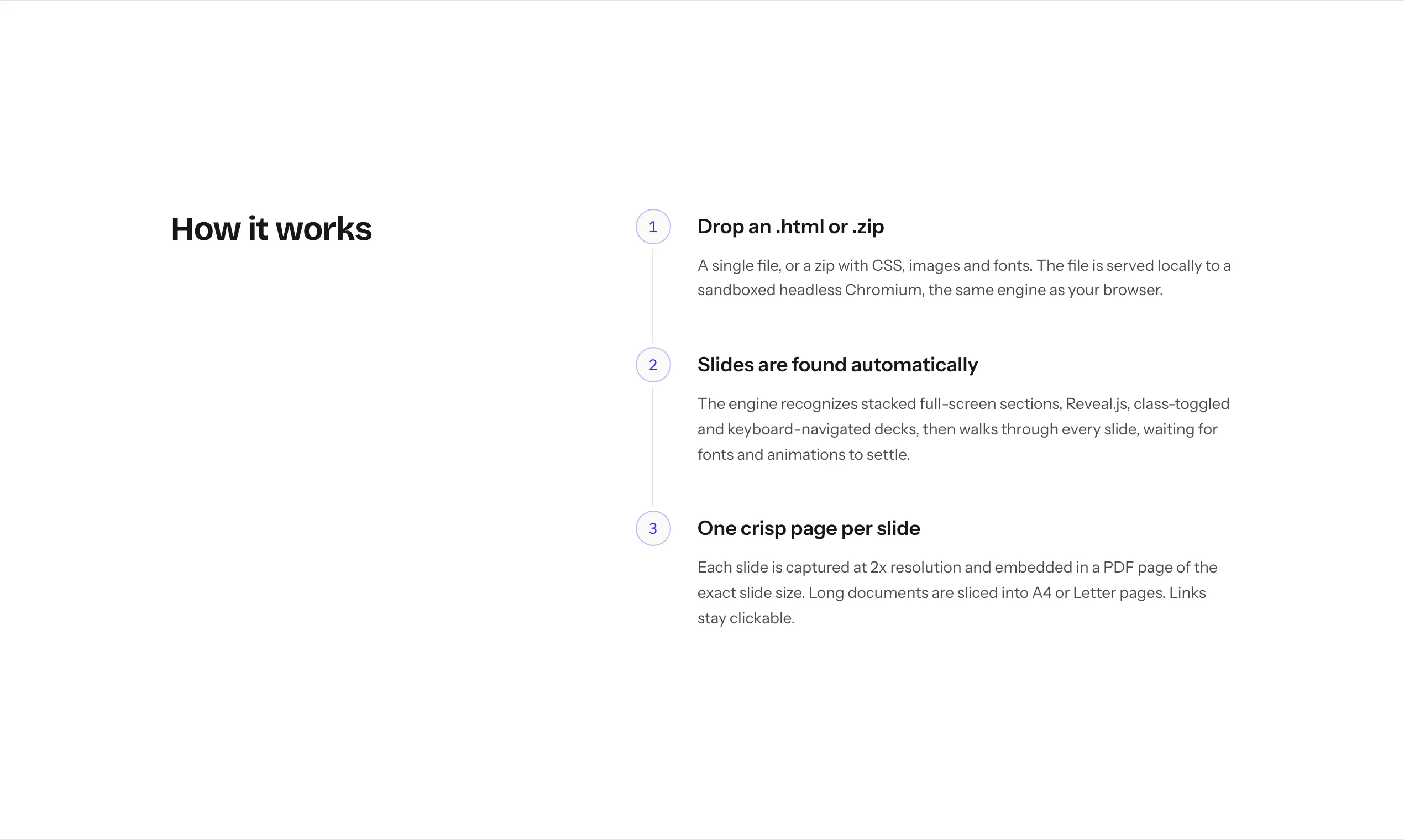 How it works

1

Drop an .html or .zip

A single file, or a zip with CSS, images and fonts. The file is served locally to a sandboxed headless Chromium, the same engine as your browser.

2

Slides are found automatically

The engine recognizes stacked full-screen sections, Reveal.js, class-toggled and keyboard-navigated decks, then walks through every slide, waiting for fonts and animations to settle.

3

One crisp page per slide

Each slide is captured at 2x resolution and embedded in a PDF page of the exact slide size. Long documents are sliced into A4 or Letter pages. Links stay clickable.